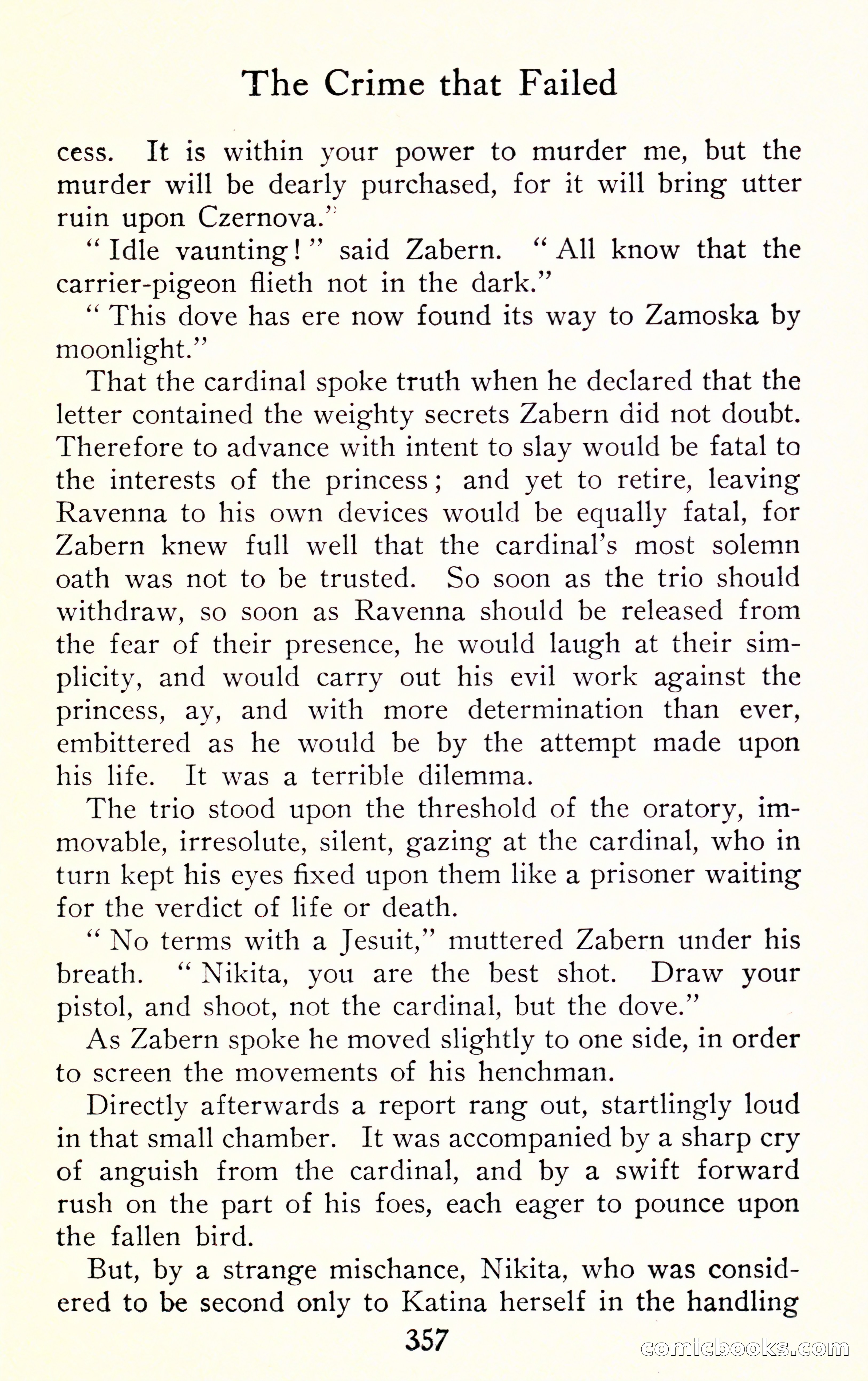 The Crime that Failed

cess. It is within your power to murder me, but the murder will be dearly purchased, for it will bring utter ruin upon Czernova."

"Idle vaunting!" said Zabern. "All know that the carrier-pigeon flieth not in the dark."

"This dove has ere now found its way to Zamoska by moonlight."

That the cardinal spoke truth when he declared that the letter contained the weighty secrets Zabern did not doubt. Therefore to advance with intent to slay would be fatal to the interests of the princess; and yet to retire, leaving Ravenna to his own devices would be equally fatal, for Zabern knew full well that the cardinal's most solemn oath was not to be trusted. So soon as the trio should withdraw, so soon as Ravenna should be released from the fear of their presence, he would laugh at their simplicity, and would carry out his evil work against the princess, ay, and with more determination than ever, embittered as he would be by the attempt made upon his life. It was a terrible dilemma.

The trio stood upon the threshold of the oratory, immovable, irresolute, silent, gazing at the cardinal, who in turn kept his eyes fixed upon them like a prisoner waiting for the verdict of life or death.

"No terms with a Jesuit," muttered Zabern under his breath. "Nikita, you are the best shot. Draw your pistol, and shoot, not the cardinal, but the dove."

As Zabern spoke he moved slightly to one side, in order to screen the movements of his henchman.

Directly afterwards a report rang out, startlingly loud in that small chamber. It was accompanied by a sharp cry of anguish from the cardinal, and by a swift forward rush on the part of his foes, each eager to pounce upon the fallen bird.

But, by a strange mischance, Nikita, who was considered to be second only to Katina herself in the handling

357

comicbooks.com